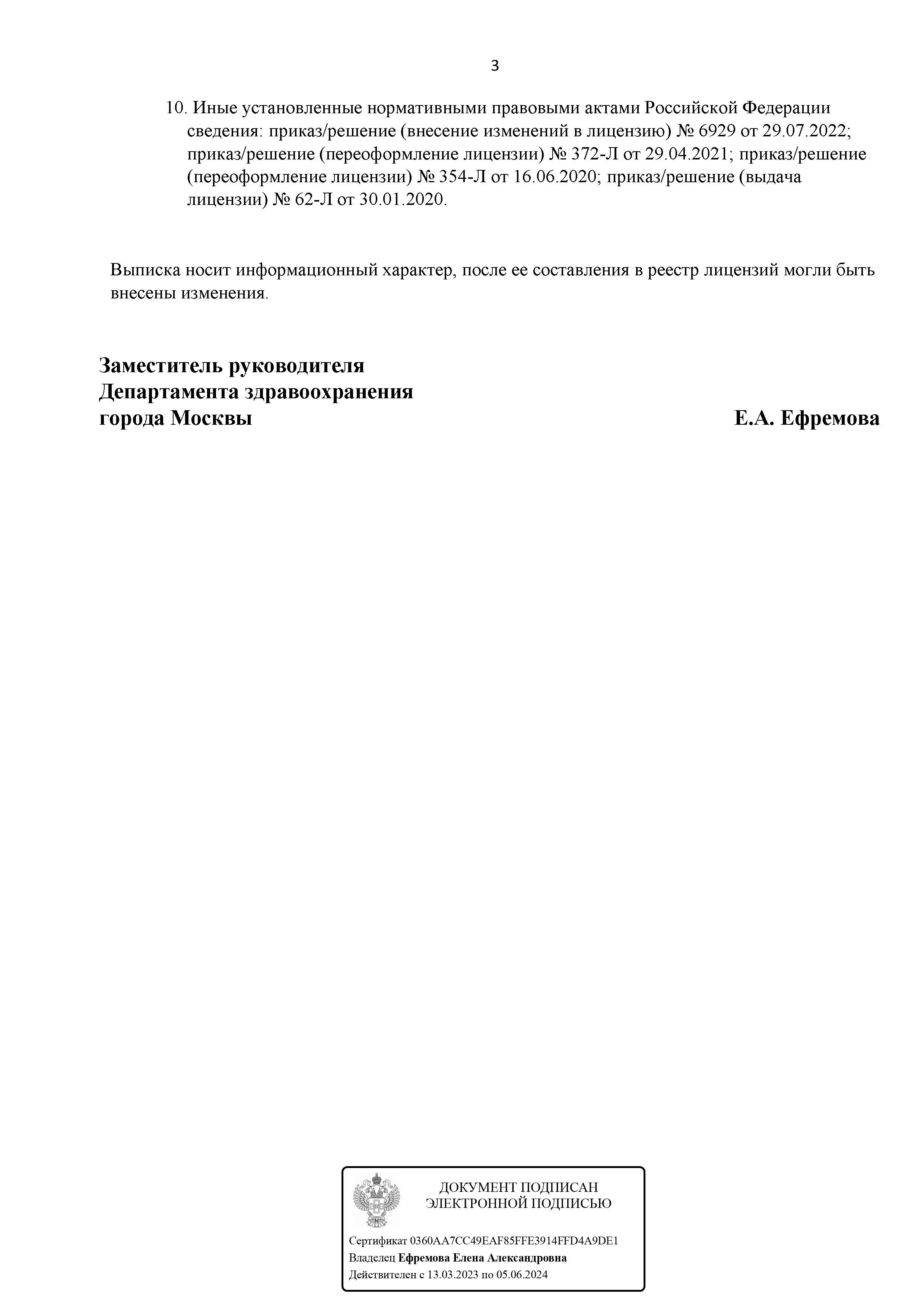 3

10. Иные установленные нормативными правовыми актами Российской Федерации сведения: приказ/решение (внесение изменений в лицензию) № 6929 от 29.07.2022; приказ/решение (переоформление лицензии) № 372-Л от 29.04.2021; приказ/решение (переоформление лицензии) № 354-Л от 16.06.2020; приказ/решение (выдача лицензии) № 62-Л от 30.01.2020.

Выписка носит информационный характер, после ее составления в реестр лицензий могли быть внесены изменения.

Заместитель руководителя
Департамента здравоохранения
города Москвы

Е.А. Ефремова

ДОКУМЕНТ ПОДПИСАН
ЭЛЕКТРОННОЙ ПОДПИСЬЮ

Сертификат 0360AA7CC49EAF85FFE3914FFD4A9DE1
Владелец Ефремова Елена Александровна
Действителен с 13.03.2023 по 05.06.2024